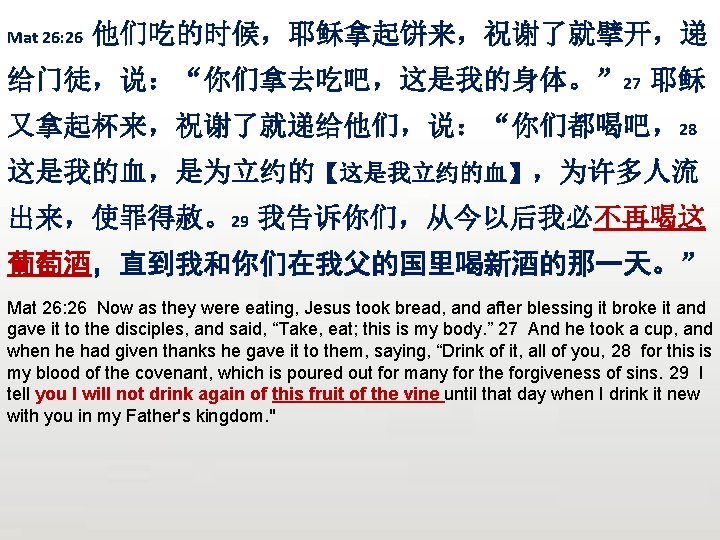 Mat 26:26 他们吃的时候，耶稣拿起饼来，祝谢了就擘开，递给门徒，说：“你们拿去吃吧，这是我的身体。”27 耶稣又拿起杯来，祝谢了就递给他们，说：“你们都喝吧，28 这是我的血，是为立约的【这是我立约的血】，为许多人流出来，使罪得赦。29 我告诉你们，从今以后我必不再喝这葡萄酒，直到我和你们在我父的国里喝新酒的那一天。”

Mat 26:26 Now as they were eating, Jesus took bread, and after blessing it broke it and gave it to the disciples, and said, "Take, eat; this is my body." 27 And he took a cup, and when he had given thanks he gave it to them, saying, "Drink of it, all of you, 28 for this is my blood of the covenant, which is poured out for many for the forgiveness of sins. 29 I tell you I will not drink again of this fruit of the vine until that day when I drink it new with you in my Father's kingdom."